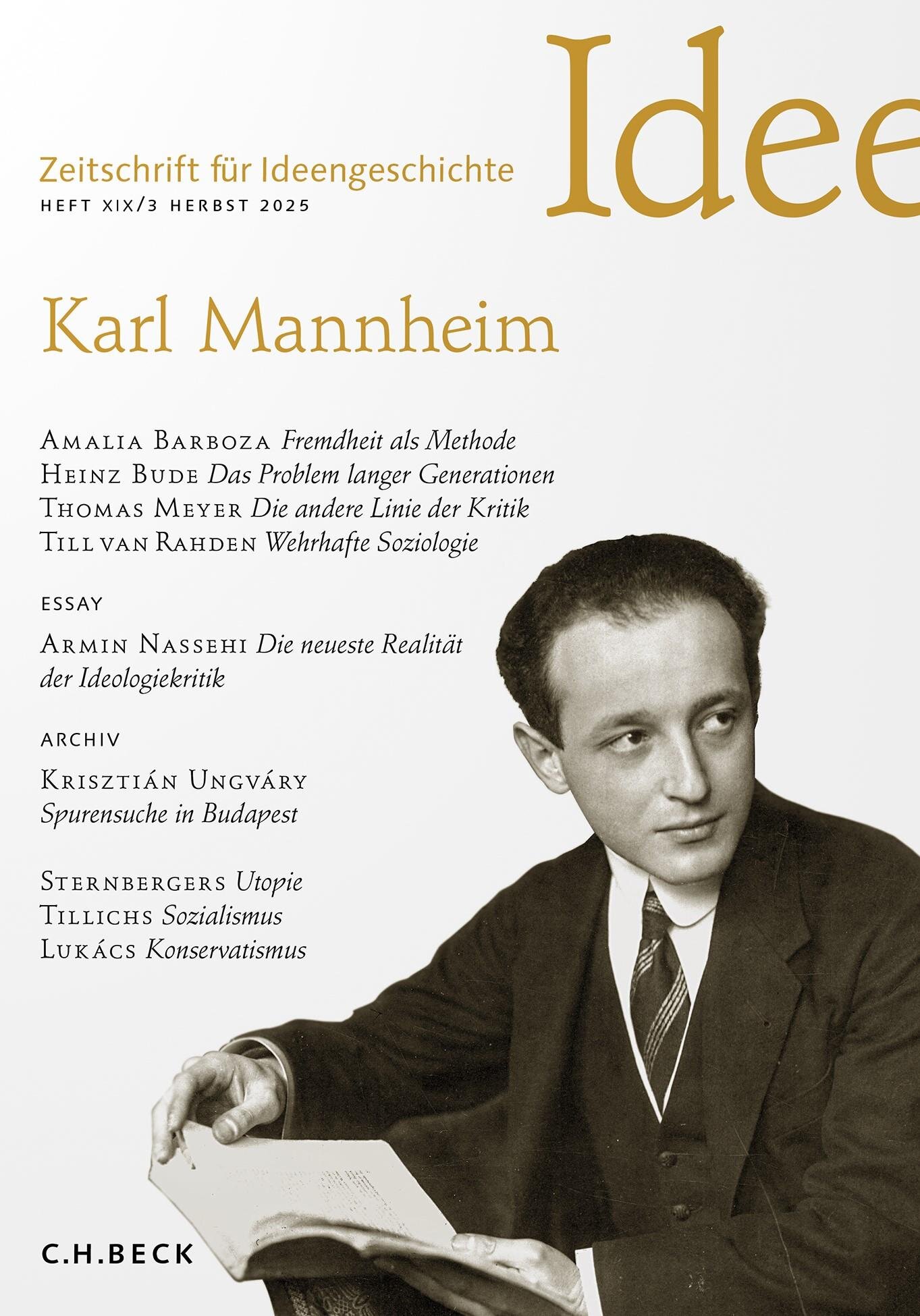 Idee

Zeitschrift für Ideengeschichte
HEFT XIX/3 HERBST 2025

Karl Mannheim

Amalia Barboza Fremdheit als Methode
Heinz Bude Das Problem langer Generationen
Thomas Meyer Die andere Linie der Kritik
Till van Rahden Wehrhafte Soziologie

ESSAY

Armin Nassehi Die neueste Realität der Ideologiekritik

ARCHIV

Krisztián Ungváry
Spurensuche in Budapest

Sternbergers Utopie
Tillichs Sozialismus
Lukács Konservatismus

C.H.BECK